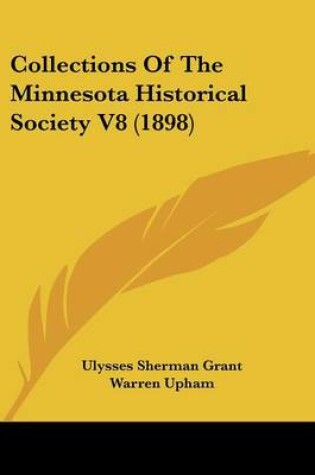 Collections Of The Minnesota Historical Society V8 (1898)

Ulysses Sherman Grant
Warren Upham